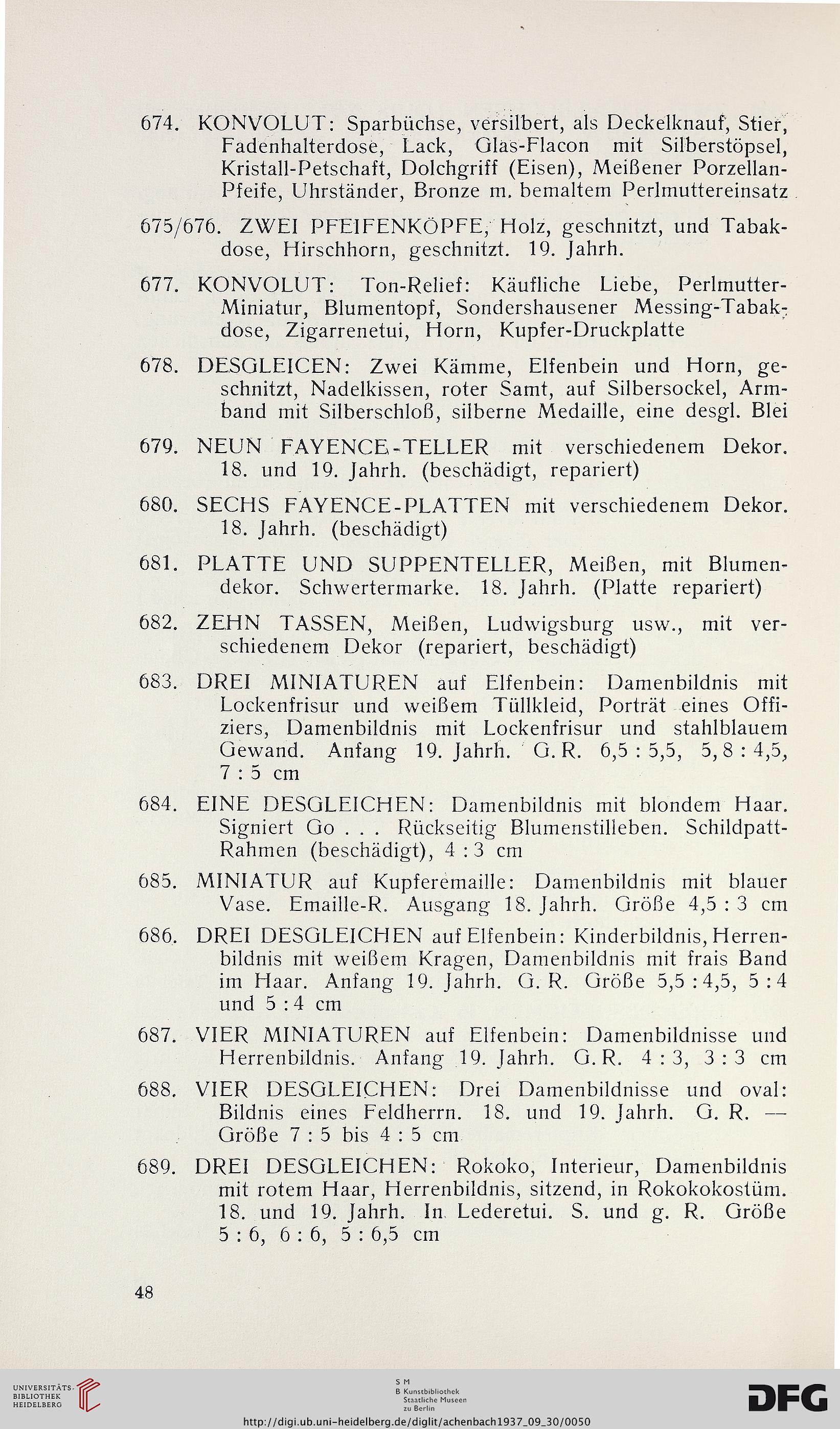 674. KONVOLUT: Sparbüchse, versilbert, als Deckelknauf, Stier, Fadenhalterdose, Lack, Glas-Flacon mit Silberstöpsel, Kristall-Petschaft, Dolchgriff (Eisen), Meißener Porzellan-Pfeife, Uhrständer, Bronze m. bemaltem Perlmuttereinsatz

675/676. ZWEI PFEIFENKÖPFE, Holz, geschnitzt, und Tabakdose, Hirschhorn, geschnitzt. 19. Jahrh.

677. KONVOLUT: Ton-Relief: Käufliche Liebe, Perlmutter-Miniatur, Blumentopf, Sondershausener Messing-Tabakdose, Zigarrenetui, Horn, Kupfer-Druckplatte

678. DESGLEICEN: Zwei Kämme, Elfenbein und Horn, geschnitzt, Nadelkissen, roter Samt, auf Silbersockel, Armband mit Silberschloß, silberne Medaille, eine desgl. Blei

679. NEUN FAYENCE-TELLER mit verschiedenem Dekor. 18. und 19. Jahrh. (beschädigt, repariert)

680. SECHS FAYENCE-PLATTEN mit verschiedenem Dekor. 18. Jahrh. (beschädigt)

681. PLATTE UND SUPPENTELLER, Meißen, mit Blumendekor. Schwertermarke. 18. Jahrh. (Platte repariert)

682. ZEHN TASSEN, Meißen, Ludwigsburg usw., mit verschiedenem Dekor (repariert, beschädigt)

683. DREI MINIATUREN auf Elfenbein: Damenbildnis mit Lockenfrisur und weißem Tüllkleid, Porträt eines Offiziers, Damenbildnis mit Lockenfrisur und stahlblauem Gewand. Anfang 19. Jahrh. G. R. 6,5 : 5,5, 5, 8 : 4,5, 7 : 5 cm

684. EINE DESGLEICHEN: Damenbildnis mit blondem Haar. Signiert Go . . . Rückseitig Blumenstilleben. Schildpatt-Rahmen (beschädigt), 4 : 3 cm

685. MINIATUR auf Kupferemaille: Damenbildnis mit blauer Vase. Emaille-R. Ausgang 18. Jahrh. Größe 4,5 : 3 cm

686. DREI DESGLEICHEN auf Elfenbein: Kinderbildnis, Herrenbildnis mit weißem Kragen, Damenbildnis mit frais Band im Haar. Anfang 19. Jahrh. G. R. Größe 5,5 : 4,5, 5 : 4 und 5 : 4 cm

687. VIER MINIATUREN auf Elfenbein: Damenbildnisse und Herrenbildnis. Anfang 19. Jahrh. G. R. 4 : 3, 3 : 3 cm

688. VIER DESGLEICHEN: Drei Damenbildnisse und oval: Bildnis eines Feldherrn. 18. und 19. Jahrh. G. R. — Größe 7 : 5 bis 4 : 5 cm

689. DREI DESGLEICHEN: Rokoko, Interieur, Damenbildnis mit rotem Haar, Herrenbildnis, sitzend, in Rokokokostüm. 18. und 19. Jahrh. In Lederetui. S. und g. R. Größe 5 : 6, 6 : 6, 5 : 6,5 cm

48

UNIVERSITÄTS-BIBLIOTHEK HEIDELBERG

S M B Kunstbibliothek Staatliche Museen zu Berlin

DFG

http://digi.ub.uni-heidelberg.de/diglit/achenbach1937_09_30/0050